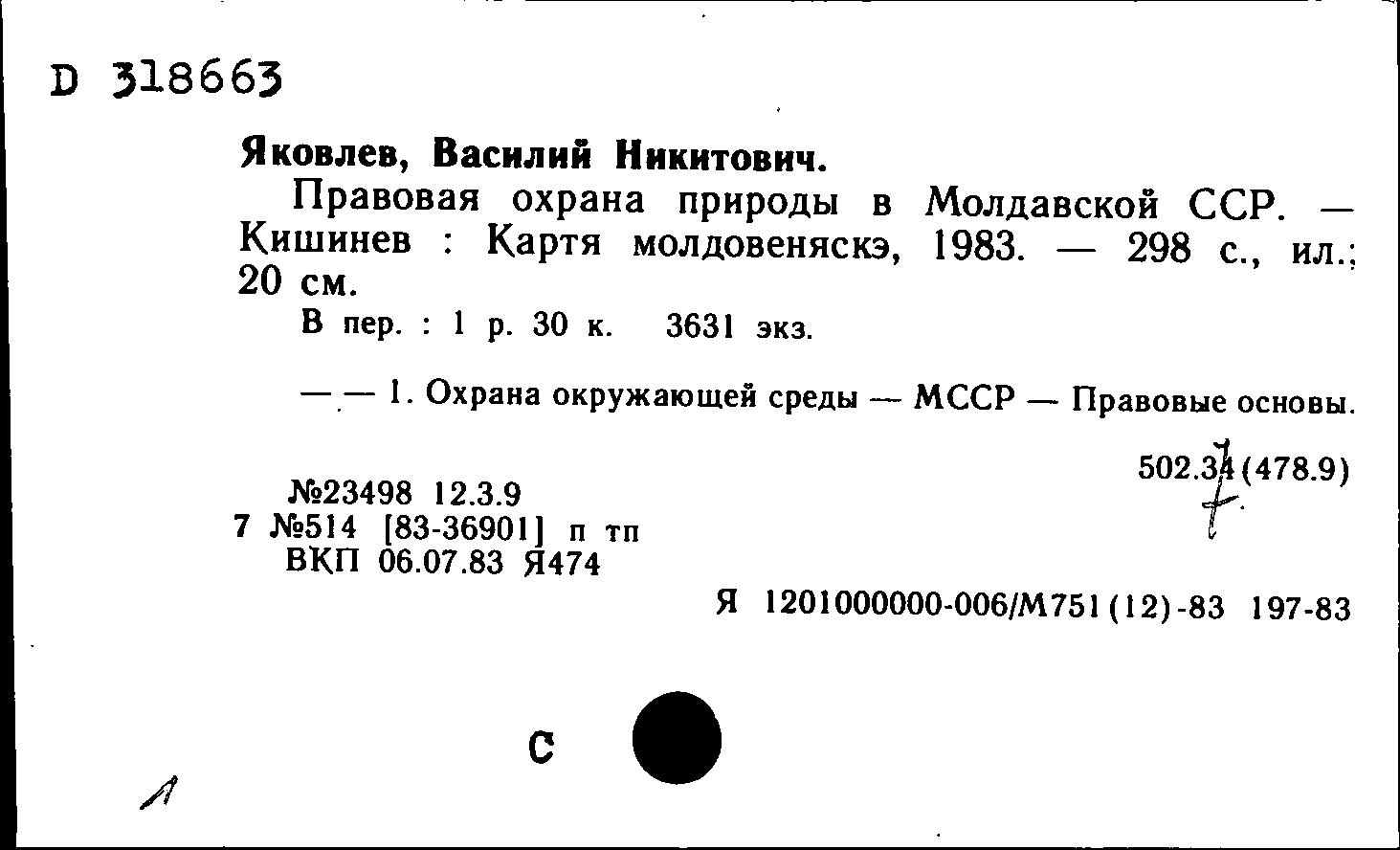 D 318663

Яковлев, Василий Никитович.

Правовая охрана природы в Молдавской ССР. — Кишинев : Картя молдовеняскэ, 1983. — 298 с., ил.; 20 см.

В пер. : 1 р. 30 к. 3631 экз.

— — 1. Охрана окружающей среды — МССР — Правовые основы.

502.34(478.9)
7

№23498 12.3.9
7 №514 [83-36901] п тп
ВКП 06.07.83 Я474

Я 1201000000-006/М751(12)-83 197-83

С

Л